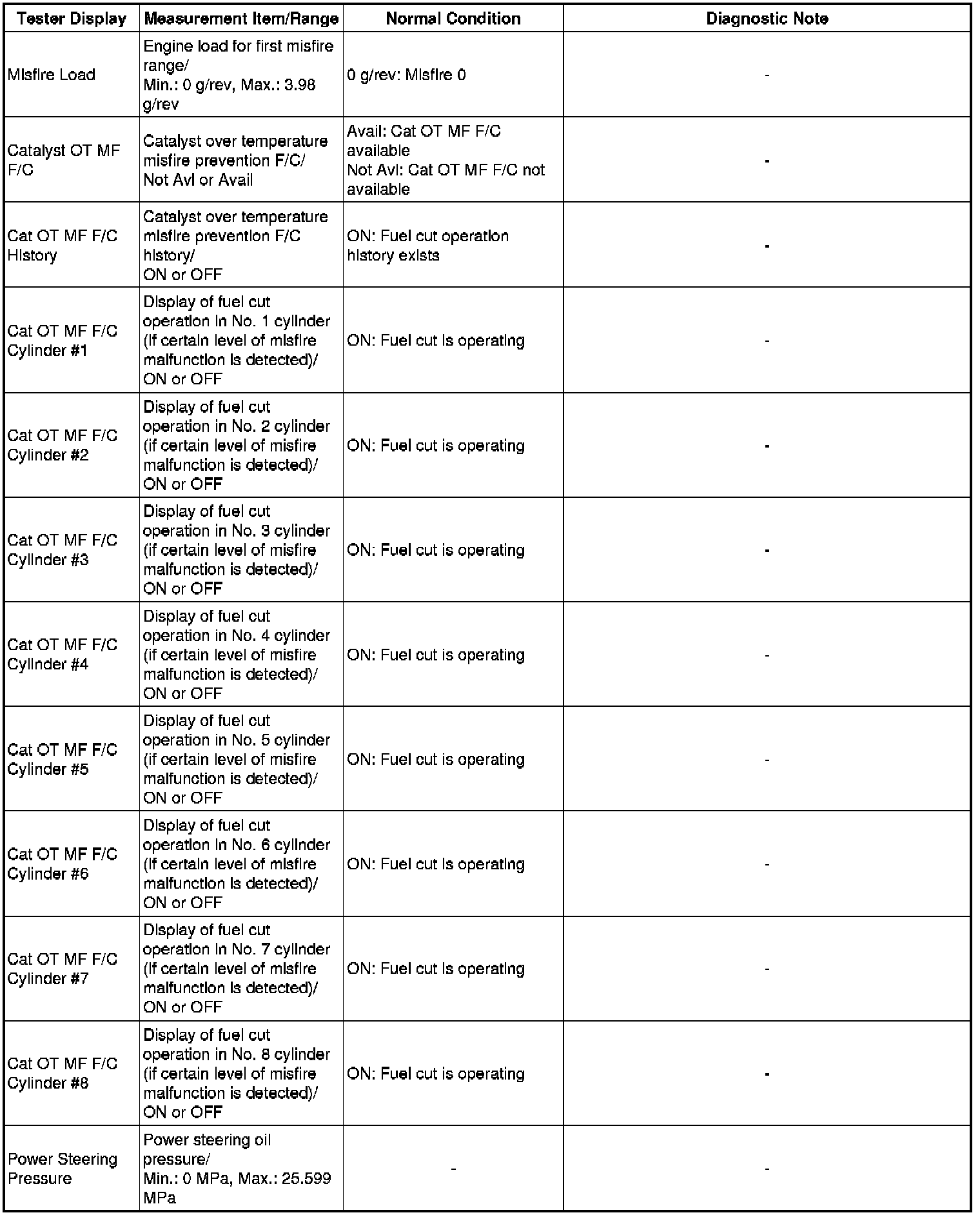 | Tester Display | Measurement Item/Range | Normal Condition | Diagnostic Note |
|---|---|---|---|
| Misfire Load | Engine load for first misfire range/ Min.: 0 g/rev, Max.: 3.98 g/rev | 0 g/rev: Misfire 0 | - |
| Catalyst OT MF F/C | Catalyst over temperature misfire prevention F/C/ Not Avl or Avail | Avail: Cat OT MF F/C available Not Avl: Cat OT MF F/C not available | - |
| Cat OT MF F/C History | Catalyst over temperature misfire prevention F/C history/ ON or OFF | ON: Fuel cut operation history exists | - |
| Cat OT MF F/C Cylinder #1 | Display of fuel cut operation in No. 1 cylinder (if certain level of misfire malfunction is detected)/ ON or OFF | ON: Fuel cut is operating | - |
| Cat OT MF F/C Cylinder #2 | Display of fuel cut operation in No. 2 cylinder (if certain level of misfire malfunction is detected)/ ON or OFF | ON: Fuel cut is operating | - |
| Cat OT MF F/C Cylinder #3 | Display of fuel cut operation in No. 3 cylinder (if certain level of misfire malfunction is detected)/ ON or OFF | ON: Fuel cut is operating | - |
| Cat OT MF F/C Cylinder #4 | Display of fuel cut operation in No. 4 cylinder (if certain level of misfire malfunction is detected)/ ON or OFF | ON: Fuel cut is operating | - |
| Cat OT MF F/C Cylinder #5 | Display of fuel cut operation in No. 5 cylinder (if certain level of misfire malfunction is detected)/ ON or OFF | ON: Fuel cut is operating | - |
| Cat OT MF F/C Cylinder #6 | Display of fuel cut operation in No. 6 cylinder (if certain level of misfire malfunction is detected)/ ON or OFF | ON: Fuel cut is operating | - |
| Cat OT MF F/C Cylinder #7 | Display of fuel cut operation in No. 7 cylinder (if certain level of misfire malfunction is detected)/ ON or OFF | ON: Fuel cut is operating | - |
| Cat OT MF F/C Cylinder #8 | Display of fuel cut operation in No. 8 cylinder (if certain level of misfire malfunction is detected)/ ON or OFF | ON: Fuel cut is operating | - |
| Power Steering Pressure | Power steering oil pressure/ Min.: 0 MPa, Max.: 25.599 MPa | - | - |